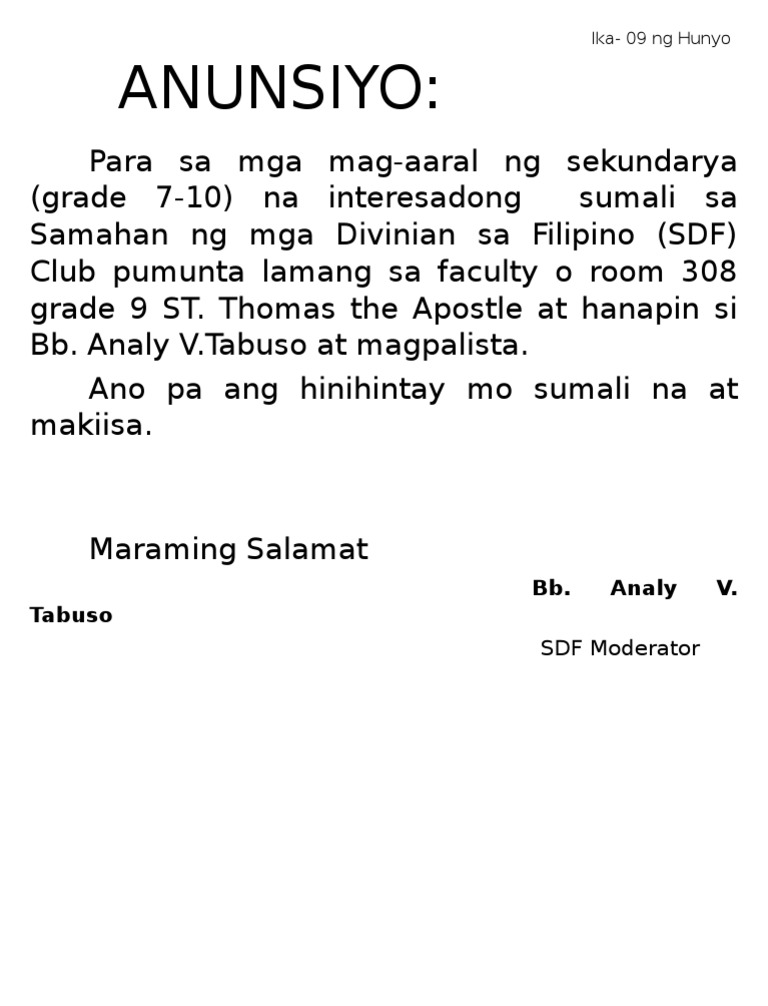 Ika- 09 ng Hunyo

ANUNSIYO:

Para sa mga mag-aaral ng sekundarya (grade 7-10) na interesadong sumali sa Samahan ng mga Divinian sa Filipino (SDF) Club pumunta lamang sa faculty o room 308 grade 9 ST. Thomas the Apostle at hanapin si Bb. Analy V.Tabuso at magpalista.

Ano pa ang hinihintay mo sumali na at makiisa.

Maraming Salamat

Bb. Analy V. Tabuso

SDF Moderator